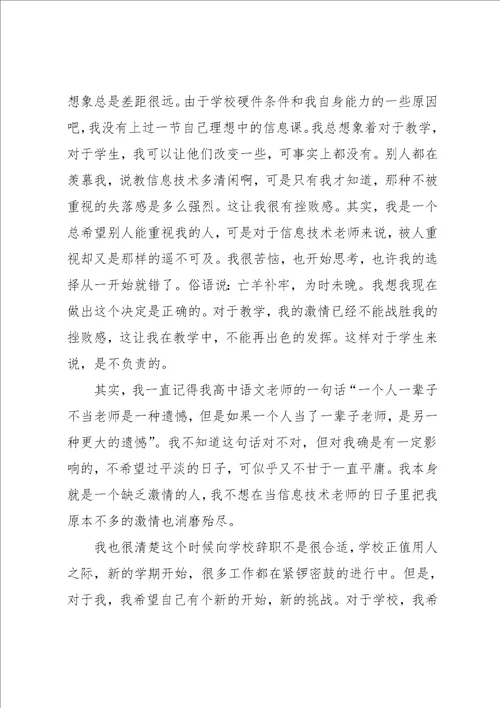 想象总是差距很远。由于学校硬件条件和我自身能力的一些原因吧，我没有上过一节自己理想中的信息课。我总想象着对于教学，对于学生，我可以让他们改变一些，可事实上都没有。别人都在羡慕我，说教信息技术多清闲啊，可是只有我才知道，那种不被重视的失落感是多么强烈。这让我很有挫败感。其实，我是一个总希望别人能重视我的人，可是对于信息技术老师来说，被人重视却又是那样的遥不可及。我很苦恼，也开始思考，也许我的选择从一开始就错了。俗语说：亡羊补牢，为时未晚。我想我现在做出这个决定是正确的。对于教学，我的激情已经不能战胜我的挫败感，这让我在教学中，不能再出色的发挥。这样对于学生来说，是不负责的。

其实，我一直记得我高中语文老师的一句话“一个人一辈子不当老师是一种遗憾，但是如果一个人当了一辈子老师，是另一种更大的遗憾”。我不知道这句话对不对，但对我确是有一定影响的，不希望过平淡的日子，可似乎又不甘于一直平庸。我本身就是一个缺乏激情的人，我不想在当信息技术老师的日子里把我原本不多的激情也消磨殆尽。

我也很清楚这个时候向学校辞职不是很合适，学校正值用人之际，新的学期开始，很多工作都在紧锣密鼓的进行中。但是，对于我，我希望自己有个新的开始，新的挑战。对于学校，我希